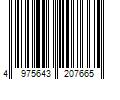 4 975643 207665